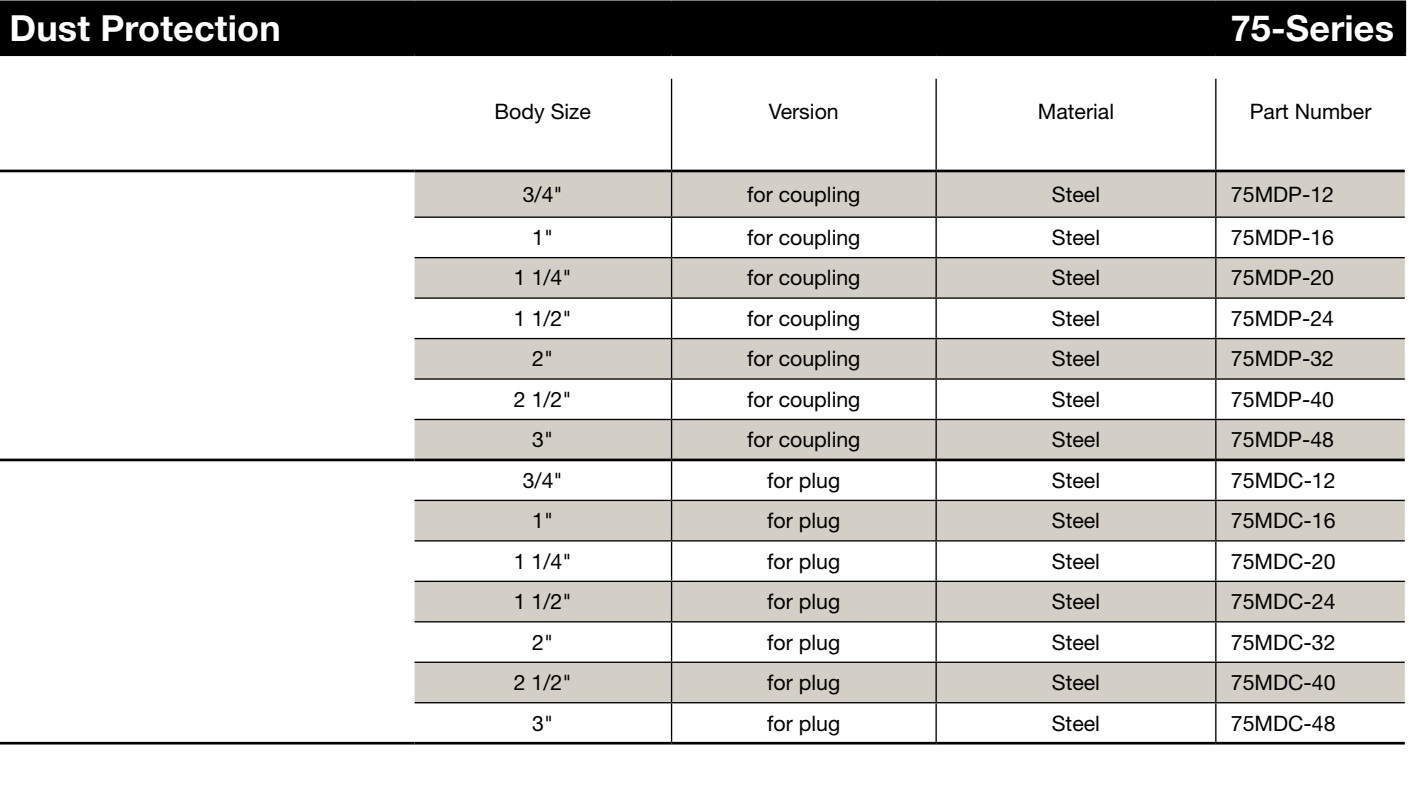 Dust Protection

75-Series

| Body Size | Version | Material | Part Number |
|---|---|---|---|
| 3/4" | for coupling | Steel | 75MDP-12 |
| 1" | for coupling | Steel | 75MDP-16 |
| 1 1/4" | for coupling | Steel | 75MDP-20 |
| 1 1/2" | for coupling | Steel | 75MDP-24 |
| 2" | for coupling | Steel | 75MDP-32 |
| 2 1/2" | for coupling | Steel | 75MDP-40 |
| 3" | for coupling | Steel | 75MDP-48 |
| 3/4" | for plug | Steel | 75MDC-12 |
| 1" | for plug | Steel | 75MDC-16 |
| 1 1/4" | for plug | Steel | 75MDC-20 |
| 1 1/2" | for plug | Steel | 75MDC-24 |
| 2" | for plug | Steel | 75MDC-32 |
| 2 1/2" | for plug | Steel | 75MDC-40 |
| 3" | for plug | Steel | 75MDC-48 |